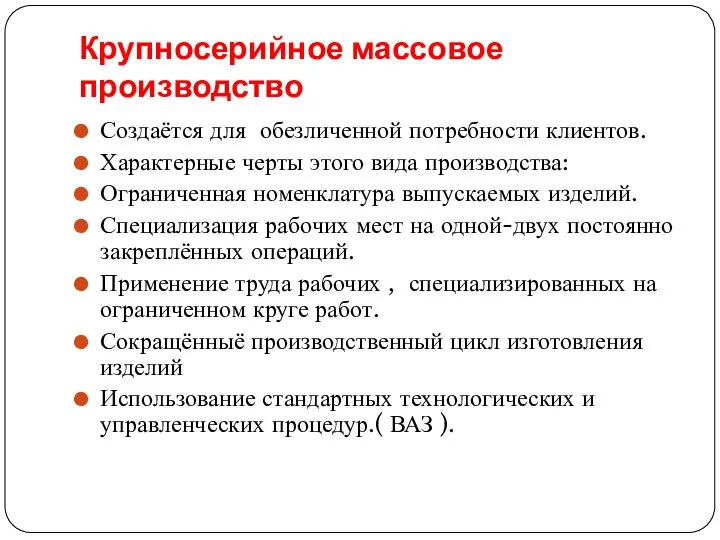 Крупносерийное массовое производство

Создаётся для обезличенной потребности клиентов.

Характерные черты этого вида производства:

Ограниченная номенклатура выпускаемых изделий.

Специализация рабочих мест на одной-двух постоянно закреплённых операций.

Применение труда рабочих , специализированных на ограниченном круге работ.

Сокращённыё производственный цикл изготовления изделий

Использование стандартных технологических и управленческих процедур.( ВАЗ ).